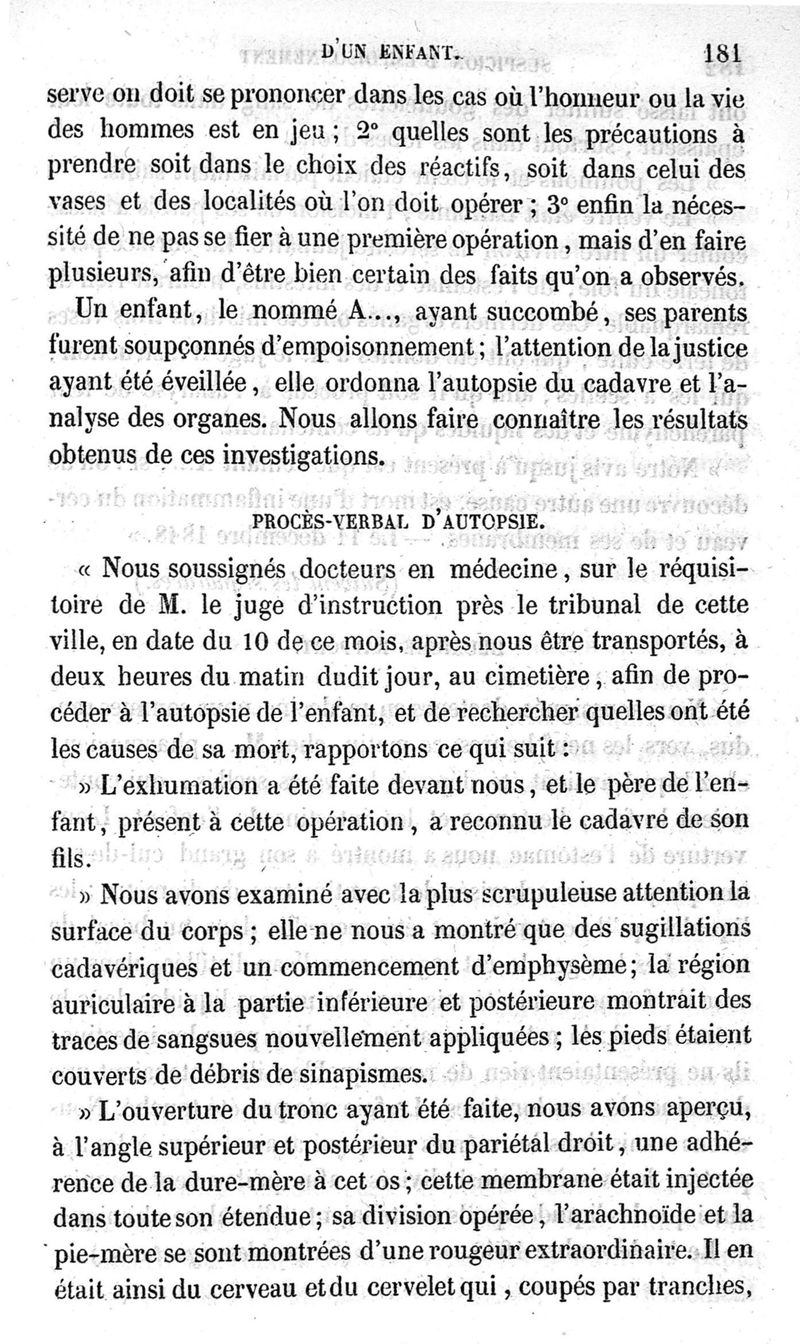 D'UN ENFANT. 181

serve on doit se prononcer dans les cas où l'honneur ou la vie des hommes est en jeu ; 2° quelles sont les précautions à prendre soit dans le choix des réactifs, soit dans celui des vases et des localités où l'on doit opérer ; 3° enfin la nécessité de ne pas se fier à une première opération, mais d'en faire plusieurs, afin d'être bien certain des faits qu'on a observés.

Un enfant, le nommé A..., ayant succombé, ses parents furent soupçonnés d'empoisonnement ; l'attention de la justice ayant été éveillée, elle ordonna l'autopsie du cadavre et l'analyse des organes. Nous allons faire connaître les résultats obtenus de ces investigations.

PROCÈS-VERBAL D'AUTOPSIE.

« Nous soussignés docteurs en médecine, sur le réquisitoire de M. le juge d'instruction près le tribunal de cette ville, en date du 10 de ce mois, après nous être transportés, à deux heures du matin dudit jour, au cimetière, afin de procéder à l'autopsie de l'enfant, et de rechercher quelles ont été les causes de sa mort, rapportons ce qui suit :

» L'exhumation a été faite devant nous, et le père de l'enfant, présent à cette opération, a reconnu le cadavre de son fils.

» Nous avons examiné avec la plus scrupuleuse attention la surface du corps ; elle ne nous a montré que des sugillations cadavériques et un commencement d'emphysème ; la région auriculaire à la partie inférieure et postérieure montrait des traces de sangsues nouvellement appliquées ; les pieds étaient couverts de débris de sinapismes.

» L'ouverture du tronc ayant été faite, nous avons aperçu, à l'angle supérieur et postérieur du pariétal droit, une adhérence de la dure-mère à cet os ; cette membrane était injectée dans toute son étendue ; sa division opérée, l'arachnoïde et la pie-mère se sont montrées d'une rougeur extraordinaire. Il en était ainsi du cerveau et du cervelet qui, coupés par tranches,